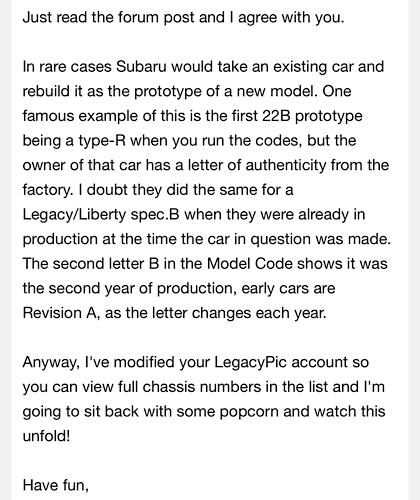 Just read the forum post and I agree with you.

In rare cases Subaru would take an existing car and rebuild it as the prototype of a new model. One famous example of this is the first 22B prototype being a type-R when you run the codes, but the owner of that car has a letter of authenticity from the factory. I doubt they did the same for a Legacy/Liberty spec.B when they were already in production at the time the car in question was made. The second letter B in the Model Code shows it was the second year of production, early cars are Revision A, as the letter changes each year.

Anyway, I've modified your LegacyPic account so you can view full chassis numbers in the list and I'm going to sit back with some popcorn and watch this unfold!

Have fun,